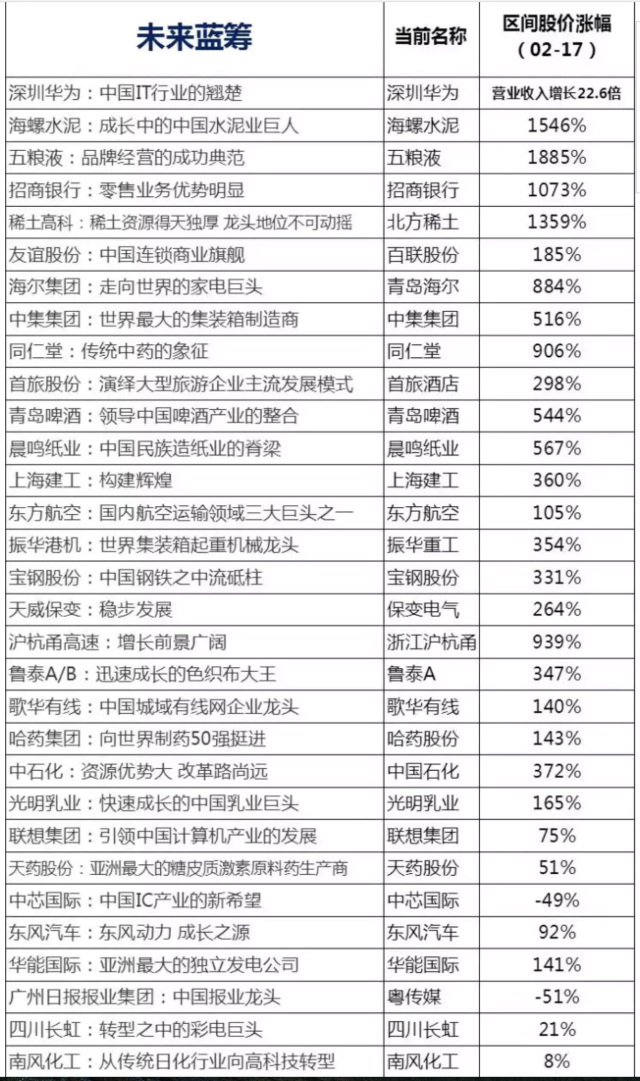 | 未来蓝筹 | 当前名称 | 区间股价涨幅（02-17） |
|---|---|---|
| 深圳华为：中国IT行业的翘楚 | 深圳华为 | 营业收入增长22.6倍 |
| 海螺水泥：成长中的中国水泥业巨人 | 海螺水泥 | 1546% |
| 五粮液：品牌经营的成功典范 | 五粮液 | 1885% |
| 招商银行：零售业务优势明显 | 招商银行 | 1073% |
| 稀土高科：稀土资源得天独厚 龙头地位不可动摇 | 北方稀土 | 1359% |
| 友谊股份：中国连锁商业旗舰 | 百联股份 | 185% |
| 海尔集团：走向世界的家电巨头 | 青岛海尔 | 884% |
| 中集集团：世界最大的集装箱制造商 | 中集集团 | 516% |
| 同仁堂：传统中药的象征 | 同仁堂 | 906% |
| 首旅股份：演绎大型旅游企业主流发展模式 | 首旅酒店 | 298% |
| 青岛啤酒：领导中国啤酒产业的整合 | 青岛啤酒 | 544% |
| 晨鸣纸业：中国民族造纸业的脊梁 | 晨鸣纸业 | 567% |
| 上海建工：构建辉煌 | 上海建工 | 360% |
| 东方航空：国内航空运输领域三大巨头之一 | 东方航空 | 105% |
| 振华港机：世界集装箱起重机械龙头 | 振华重工 | 354% |
| 宝钢股份：中国钢铁之中流砥柱 | 宝钢股份 | 331% |
| 天威保变：稳步发展 | 保变电气 | 264% |
| 沪杭甬高速：增长前景广阔 | 浙江沪杭甬 | 939% |
| 鲁泰A/B：迅速成长的色织布大王 | 鲁泰A | 347% |
| 歌华有线：中国城域有线网企业龙头 | 歌华有线 | 140% |
| 哈药集团：向世界制药50强挺进 | 哈药股份 | 143% |
| 中石化：资源优势大 改革路尚远 | 中国石化 | 372% |
| 光明乳业：快速成长的中国乳业巨头 | 光明乳业 | 165% |
| 联想集团：引领中国计算机产业的发展 | 联想集团 | 75% |
| 天药股份：亚洲最大的糖皮质激素原料药生产商 | 天药股份 | 51% |
| 中芯国际：中国IC产业的新希望 | 中芯国际 | -49% |
| 东风汽车：东风动力 成长之源 | 东风汽车 | 92% |
| 华能国际：亚洲最大的独立发电公司 | 华能国际 | 141% |
| 广州日报报业集团：中国报业龙头 | 粤传媒 | -51% |
| 四川长虹：转型之中的彩电巨头 | 四川长虹 | 21% |
| 南风化工：从传统日化行业向高科技转型 | 南风化工 | 8% |